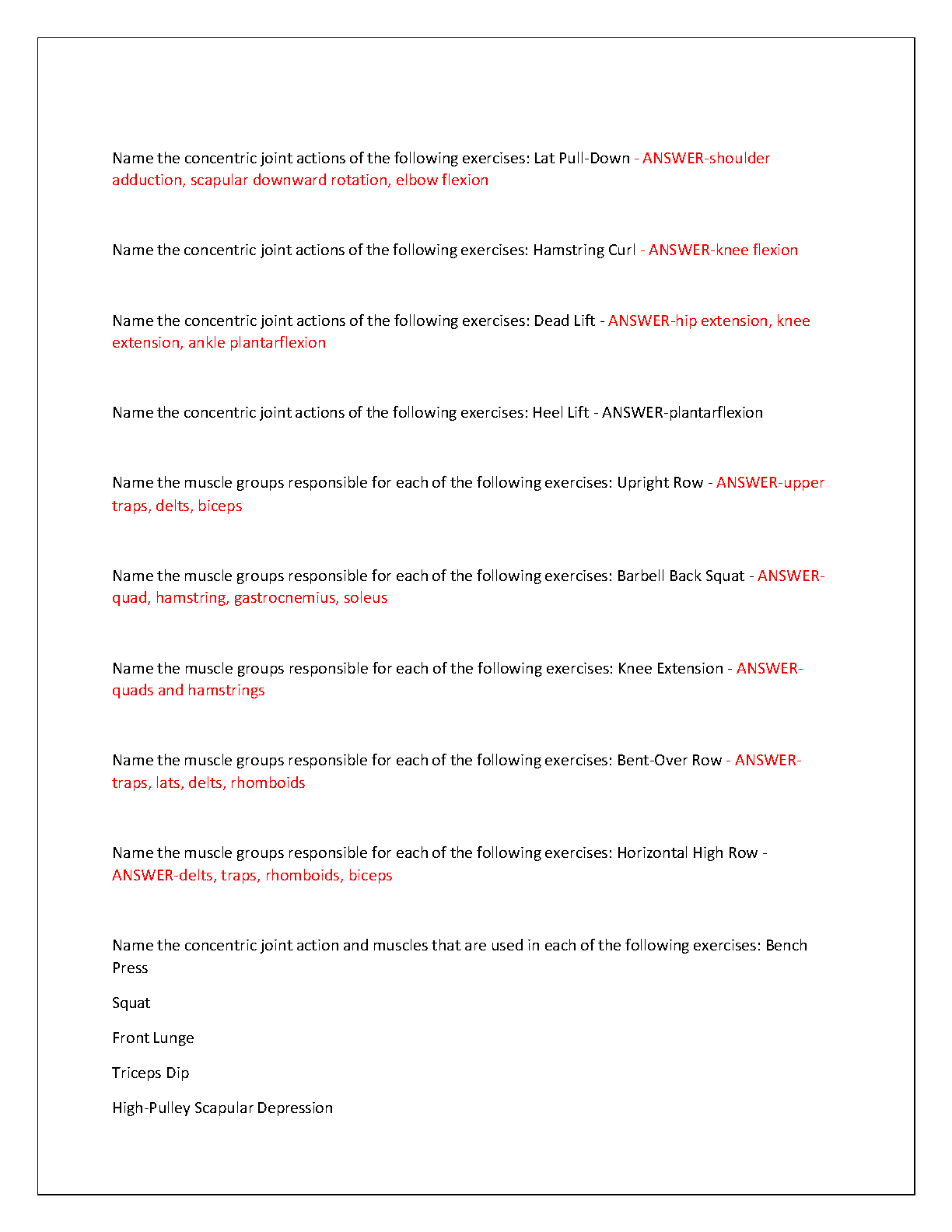 Name the concentric joint actions of the following exercises: Lat Pull-Down - ANSWER-shoulder adduction, scapular downward rotation, elbow flexion

Name the concentric joint actions of the following exercises: Hamstring Curl - ANSWER-knee flexion

Name the concentric joint actions of the following exercises: Dead Lift - ANSWER-hip extension, knee extension, ankle plantarflexion

Name the concentric joint actions of the following exercises: Heel Lift - ANSWER-plantarflexion

Name the muscle groups responsible for each of the following exercises: Upright Row - ANSWER-upper traps, delts, biceps

Name the muscle groups responsible for each of the following exercises: Barbell Back Squat - ANSWER-quad, hamstring, gastrocnemius, soleus

Name the muscle groups responsible for each of the following exercises: Knee Extension - ANSWER-quads and hamstrings

Name the muscle groups responsible for each of the following exercises: Bent-Over Row - ANSWER-traps, lats, delts, rhomboids

Name the muscle groups responsible for each of the following exercises: Horizontal High Row - ANSWER-delts, traps, rhomboids, biceps

Name the concentric joint action and muscles that are used in each of the following exercises: Bench Press

Squat

Front Lunge

Triceps Dip

High-Pulley Scapular Depression